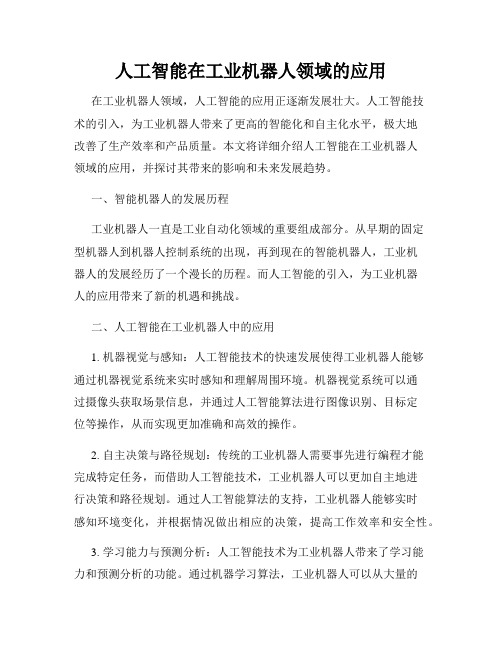 人工智能在工业机器人领域的应用

在工业机器人领域，人工智能的应用正逐渐发展壮大。人工智能技术的引入，为工业机器人带来了更高的智能化和自主化水平，极大地改善了生产效率和产品质量。本文将详细介绍人工智能在工业机器人领域的应用，并探讨其带来的影响和未来发展趋势。

一、智能机器人的发展历程

工业机器人一直是工业自动化领域的重要组成部分。从早期的固定型机器人到机器人控制系统的出现，再到现在的智能机器人，工业机器人的发展经历了一个漫长的历程。而人工智能的引入，为工业机器人的应用带来了新的机遇和挑战。

二、人工智能在工业机器人中的应用

1. 机器视觉与感知：人工智能技术的快速发展使得工业机器人能够通过机器视觉系统来实时感知和理解周围环境。机器视觉系统可以通过摄像头获取场景信息，并通过人工智能算法进行图像识别、目标定位等操作，从而实现更加准确和高效的操作。

2. 自主决策与路径规划：传统的工业机器人需要事先进行编程才能完成特定任务，而借助人工智能技术，工业机器人可以更加自主地进行决策和路径规划。通过人工智能算法的支持，工业机器人能够实时感知环境变化，并根据情况做出相应的决策，提高工作效率和安全性。

3. 学习能力与预测分析：人工智能技术为工业机器人带来了学习能力和预测分析的功能。通过机器学习算法，工业机器人可以从大量的